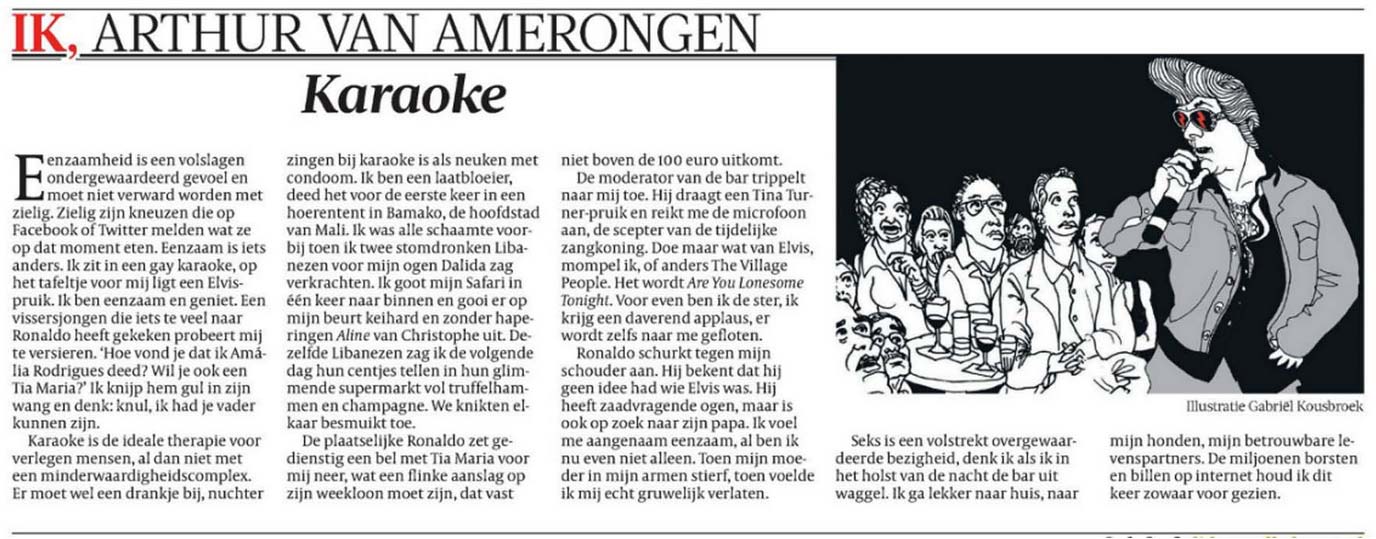 IK, ARTHUR VAN AMERONGEN

Karaoke

Eenzaamheid is een volslagen ondergewaardeerd gevoel en moet niet verward worden met zielig. Zielig zijn kneuzen die op Facebook of Twitter melden wat ze op dat moment eten. Eenzaam is iets anders. Ik zit in een gay karaoke, op het tafeltje voor mij ligt een Elvispruik. Ik ben eenzaam en geniet. Een vissersjongen die iets te veel naar Ronaldo heeft gekeken probeert mij te versieren. 'Hoe vond je dat ik Amália Rodrigues deed? Wil je ook een Tia Maria?' Ik knijp hem gul in zijn wang en denk: knul, ik had je vader kunnen zijn.

Karaoke is de ideale therapie voor verlegen mensen, al dan niet met een minderwaardigheidscomplex. Er moet wel een drankje bij, nuchter zingen bij karaoke is als neuken met condoom. Ik ben een laatbloeier, deed het voor de eerste keer in een hoerentent in Bamako, de hoofdstad van Mali. Ik was alle schaamte voorbij toen ik twee stomdronken Libanezen voor mijn ogen Dalida zag verkrachten. Ik goot mijn Safari in één keer naar binnen en gooi er op mijn beurt keihard en zonder haperingen Aline van Christophe uit. Dezelfde Libanezen zag ik de volgende dag hun centjes tellen in hun glimmende supermarkt vol truffelhammen en champagne. We knikten elkaar besmuikt toe.

De plaatselijke Ronaldo zet gedienstig een bel met Tia Maria voor mij neer, wat een flinke aanslag op zijn weekloon moet zijn, dat vast niet boven de 100 euro uitkomt.

De moderator van de bar trippelt naar mij toe. Hij draagt een Tina Turner-pruik en reikt me de microfoon aan, de scepter van de tijdelijke zangkoning. Doe maar wat van Elvis, mompel ik, of anders The Village People. Het wordt Are You Lonesome Tonight. Voor even ben ik de ster, ik krijg een daverend applaus, er wordt zelfs naar me gefloten.

Ronaldo schurkt tegen mijn schouder aan. Hij bekent dat hij geen idee had wie Elvis was. Hij heeft zaadvragende ogen, maar is ook op zoek naar zijn papa. Ik voel me aangenaam eenzaam, al ben ik nu even niet alleen. Toen mijn moeder in mijn armen stierf, toen voelde ik mij echt gruwelijk verlaten.

Illustratie Gabriël Kousbroek

Seks is een volstrekt overgewaardeerde bezigheid, denk ik als ik in het holst van de nacht de bar uit waggel. Ik ga lekker naar huis, naar mijn honden, mijn betrouwbare levenspartners. De miljoenen borsten en billen op internet houd ik dit keer zowaar voor gezien.